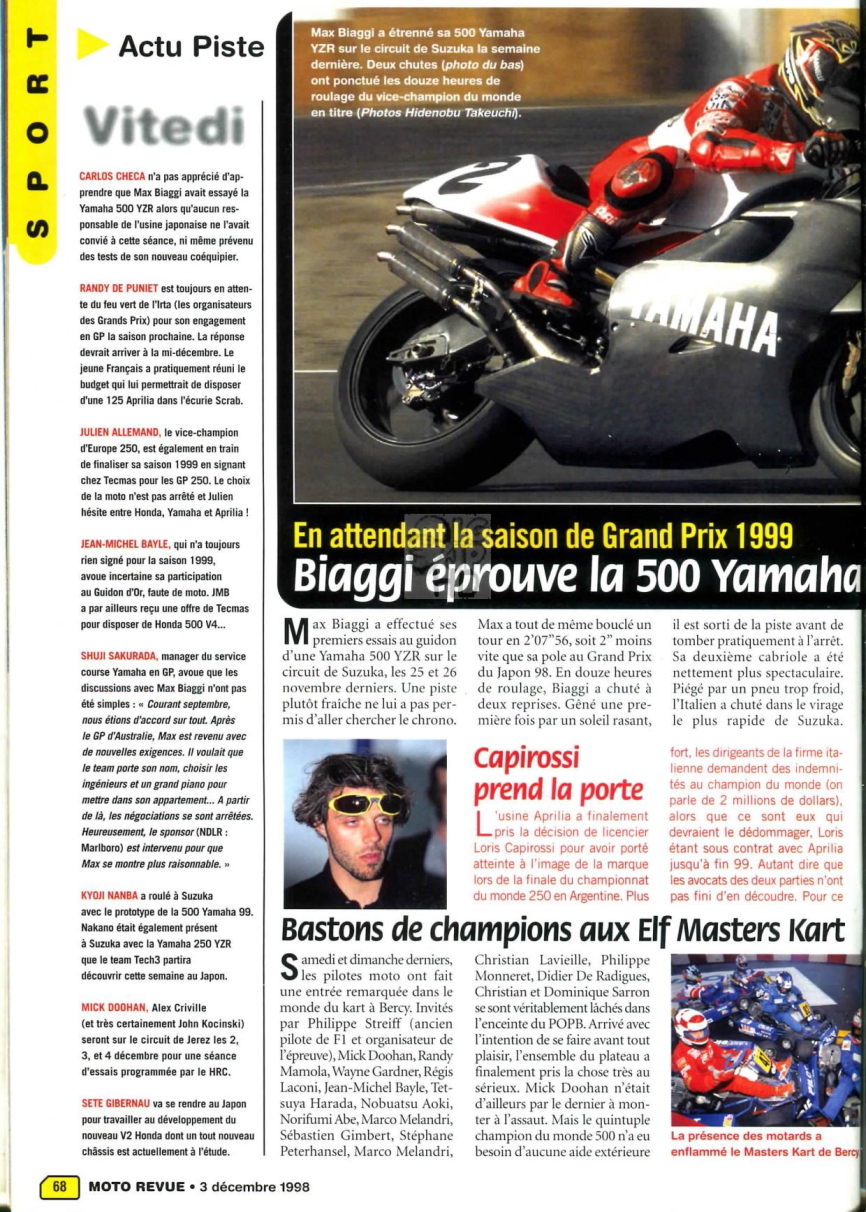 SPORT

Actu Piste

Vitedi

CARLOS CHECA n'a pas apprécié d'apprendre que Max Biaggi avait essayé la Yamaha 500 YZR alors qu'aucun responsable de l'usine japonaise ne l'avait convié à cette séance, ni même prévenu des tests de son nouveau coéquipier.

RANDY DE PUNIET est toujours en attente du feu vert de l'Irta (les organisateurs des Grands Prix) pour son engagement en GP la saison prochaine. La réponse devrait arriver à la mi-décembre. Le jeune Français a pratiquement réuni le budget qui lui permettrait de disposer d'une 125 Aprilia dans l'écurie Scrab.

JULIEN ALLEMAND, le vice-champion d'Europe 250, est également en train de finaliser sa saison 1999 en signant chez Tecmas pour les GP 250. Le choix de la moto n'est pas arrêté et Julien hésite entre Honda, Yamaha et Aprilia !

JEAN-MICHEL BAYLE, qui n'a toujours rien signé pour la saison 1999, avoue incertaine sa participation au Guidon d'Or, faute de moto. JMB a par ailleurs reçu une offre de Tecmas pour disposer de Honda 500 V4...

SHUJI SAKURADA, manager du service course Yamaha en GP, avoue que les discussions avec Max Biaggi n'ont pas été simples : « Courant septembre, nous étions d'accord sur tout. Après le GP d'Australie, Max est revenu avec de nouvelles exigences. Il voulait que le team porte son nom, choisir les ingénieurs et un grand piano pour mettre dans son appartement... A partir de là, les négociations se sont arrêtées. Heureusement, le sponsor (NDLR : Marlboro) est intervenu pour que Max se montre plus raisonnable. »

KYOJI NANBA a roulé à Suzuka avec le prototype de la 500 Yamaha 99. Nakano était également présent à Suzuka avec la Yamaha 250 YZR que le team Tech3 partira découvrir cette semaine au Japon.

MICK DOOHAN, Alex Criville (et très certainement John Kocinski) seront sur le circuit de Jerez les 2, 3, et 4 décembre pour une séance d'essais programmée par le HRC.

SETE GIBERNAU va se rendre au Japon pour travailler au développement du nouveau V2 Honda dont un tout nouveau châssis est actuellement à l'étude.

Max Biaggi a étrenné sa 500 Yamaha YZR sur le circuit de Suzuka la semaine dernière. Deux chutes (photo du bas) ont ponctué les douze heures de roulage du vice-champion du monde en titre (Photos Hidenobu Takeuchi).

YAMAHA

En attendant la saison de Grand Prix 1999
Biaggi éprouve la 500 Yamaha

Max Biaggi a effectué ses premiers essais au guidon d'une Yamaha 500 YZR sur le circuit de Suzuka, les 25 et 26 novembre derniers. Une piste plutôt fraîche ne lui a pas permis d'aller chercher le chrono. Max a tout de même bouclé un tour en 2'07"56, soit 2" moins vite que sa pole au Grand Prix du Japon 98. En douze heures de roulage, Biaggi a chuté à deux reprises. Gêné une première fois par un soleil rasant, il est sorti de la piste avant de tomber pratiquement à l'arrêt. Sa deuxième cabriole a été nettement plus spectaculaire. Piégé par un pneu trop froid, l'Italien a chuté dans le virage le plus rapide de Suzuka.

Capirossi prend la porte

L'usine Aprilia a finalement pris la décision de licencier Loris Capirossi pour avoir porté atteinte à l'image de la marque lors de la finale du championnat du monde 250 en Argentine. Plus fort, les dirigeants de la firme italienne demandent des indemnités au champion du monde (on parle de 2 millions de dollars), alors que ce sont eux qui devraient le dédommager, Loris étant sous contrat avec Aprilia jusqu'à fin 99. Autant dire que les avocats des deux parties n'ont pas fini d'en découdre. Pour ce

Bastons de champions aux Elf Masters Kart

Samedi et dimanche derniers, les pilotes moto ont fait une entrée remarquée dans le monde du kart à Bercy. Invités par Philippe Streiff (ancien pilote de F1 et organisateur de l'épreuve), Mick Doohan, Randy Mamola, Wayne Gardner, Régis Laconi, Jean-Michel Bayle, Tetsuya Harada, Nobuatsu Aoki, Norifumi Abe, Marco Melandri, Sébastien Gimbert, Stéphane Peterhansel, Marco Melandri, Christian Lavieille, Philippe Monneret, Didier De Radigues, Christian et Dominique Sarron se sont véritablement lâchés dans l'enceinte du POPB. Arrivé avec l'intention de se faire avant tout plaisir, l'ensemble du plateau a finalement pris la chose très au sérieux. Mick Doohan n'était d'ailleurs par le dernier à monter à l'assaut. Mais le quintuple champion du monde 500 n'a eu besoin d'aucune aide extérieure

La présence des motards a enflammé le Masters Kart de Bercy

68 MOTO REVUE • 3 décembre 1998